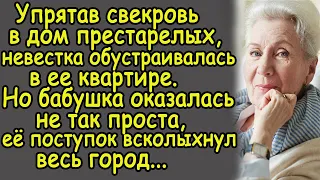 Упрятав свекровь в дом престарелых, невестка обустраивалась в ее квартире. Но бабушка оказалась не так проста, её поступок всколыхнул весь город...